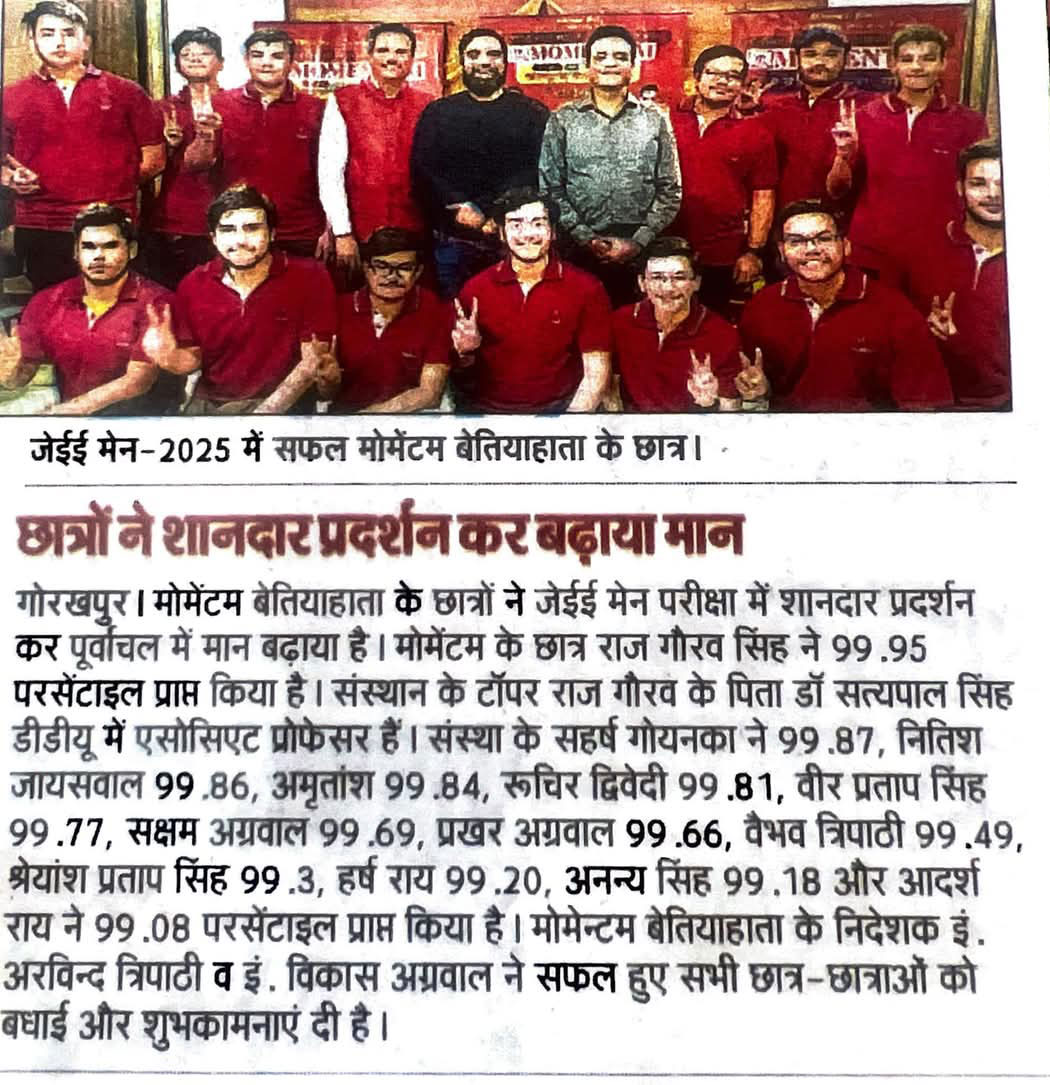 जेईई मेन-2025 में सफल मोमेंटम बेतियाहाता के छात्र।

छात्रों ने शानदार प्रदर्शन कर बढ़ाया मान

गोरखपुर। मोमेंटम बेतियाहाता के छात्रों ने जेईई मेन परीक्षा में शानदार प्रदर्शन कर पूर्वांचल में मान बढ़ाया है। मोमेंटम के छात्र राज गौरव सिंह ने 99.95 परसेंटाइल प्राप्त किया है। संस्थान के टॉपर राज गौरव के पिता डॉ सत्यपाल सिंह डीडीयू में एसोसिएट प्रोफेसर हैं। संस्था के सहर्ष गोयनका ने 99.87, नितिश जायसवाल 99.86, अमृतांश 99.84, रूचिर द्विवेदी 99.81, वीर प्रताप सिंह 99.77, सक्षम अग्रवाल 99.69, प्रखर अग्रवाल 99.66, वैभव त्रिपाठी 99.49, श्रेयांश प्रताप सिंह 99.3, हर्ष राय 99.20, अनन्य सिंह 99.18 और आदर्श राय ने 99.08 परसेंटाइल प्राप्त किया है। मोमेन्टम बेतियाहाता के निदेशक इं. अरविन्द त्रिपाठी व इं. विकास अग्रवाल ने सफल हुए सभी छात्र-छात्राओं को बधाई और शुभकामनाएं दी है।